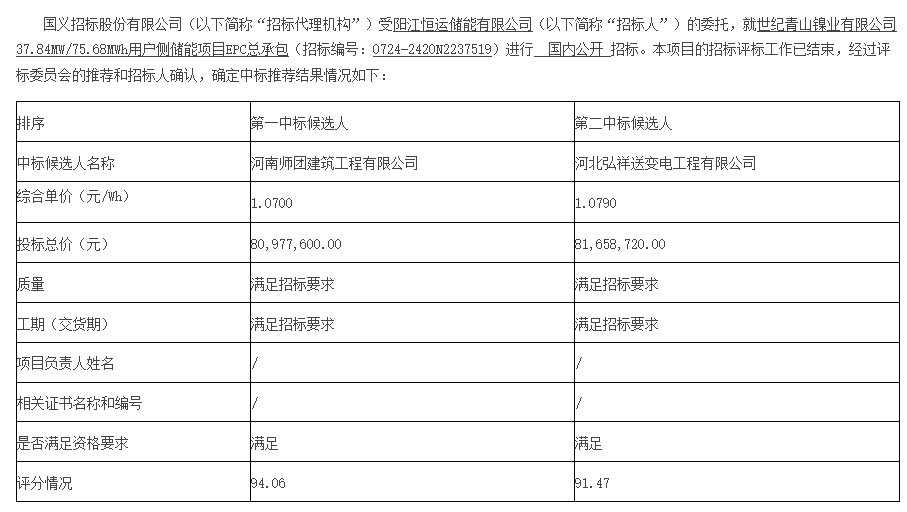 国义招标股份有限公司（以下简称“招标代理机构”）受阳江恒运储能有限公司（以下简称“招标人”）的委托，就世纪青山镍业有限公司37.84MW/75.68MWh用户侧储能项目EPC总承包（招标编号：0724-2420N2237519）进行 国内公开 招标。本项目的招标评标工作已结束，经过评标委员会的推荐和招标人确认，确定中标推荐结果情况如下：

| 排序 | 第一中标候选人 | 第二中标候选人 |
|---|---|---|
| 中标候选人名称 | 河南师团建筑工程有限公司 | 河北弘祥送变电工程有限公司 |
| 综合单价（元/Wh） | 1.0700 | 1.0790 |
| 投标总价（元） | 80,977,600.00 | 81,658,720.00 |
| 质量 | 满足招标要求 | 满足招标要求 |
| 工期（交货期） | 满足招标要求 | 满足招标要求 |
| 项目负责人姓名 | / | / |
| 相关证书名称和编号 | / | / |
| 是否满足资格要求 | 满足 | 满足 |
| 评分情况 | 94.06 | 91.47 |